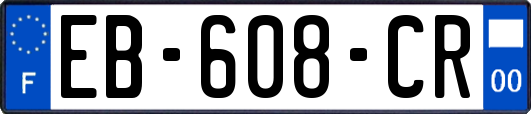 F
EB-608-CR
00